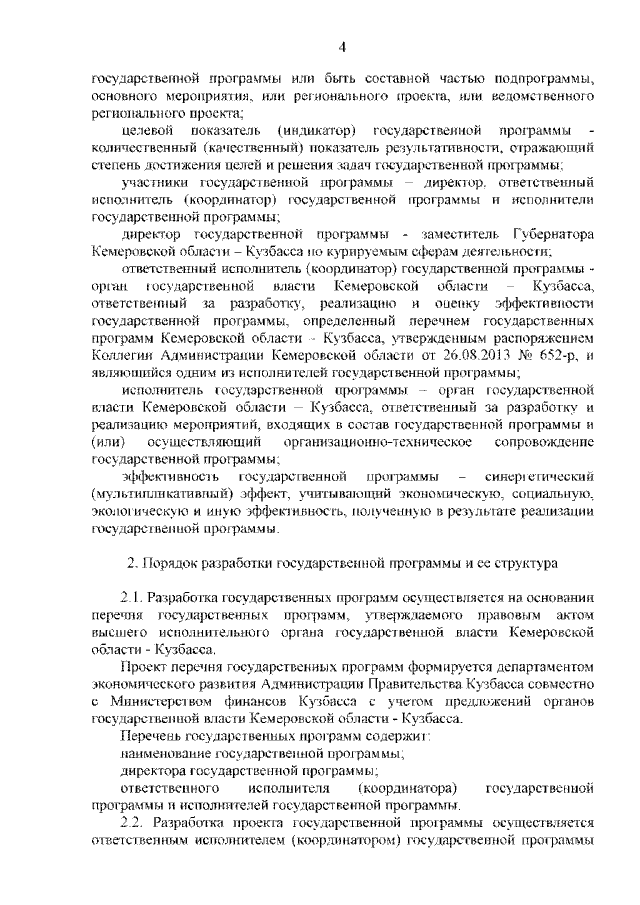 4

государственной программы или быть составной частью подпрограммы, основного мероприятия, или регионального проекта, или ведомственного регионального проекта;

целевой показатель (индикатор) государственной программы - количественный (качественный) показатель результативности, отражающий степень достижения целей и решения задач государственной программы;

участники государственной программы – директор, ответственный исполнитель (координатор) государственной программы и исполнители государственной программы;

директор государственной программы - заместитель Губернатора Кемеровской области – Кузбасса по курируемым сферам деятельности;

ответственный исполнитель (координатор) государственной программы - орган государственной власти Кемеровской области – Кузбасса, ответственный за разработку, реализацию и оценку эффективности государственной программы, определенный перечнем государственных программ Кемеровской области - Кузбасса, утвержденным распоряжением Коллегии Администрации Кемеровской области от 26.08.2013 № 652-р, и являющийся одним из исполнителей государственной программы;

исполнитель государственной программы – орган государственной власти Кемеровской области – Кузбасса, ответственный за разработку и реализацию мероприятий, входящих в состав государственной программы и (или) осуществляющий организационно-техническое сопровождение государственной программы;

эффективность государственной программы – синергетический (мультипликативный) эффект, учитывающий экономическую, социальную, экологическую и иную эффективность, полученную в результате реализации государственной программы.

2. Порядок разработки государственной программы и ее структура

2.1. Разработка государственных программ осуществляется на основании перечня государственных программ, утверждаемого правовым актом высшего исполнительного органа государственной власти Кемеровской области - Кузбасса.

Проект перечня государственных программ формируется департаментом экономического развития Администрации Правительства Кузбасса совместно с Министерством финансов Кузбасса с учетом предложений органов государственной власти Кемеровской области - Кузбасса.

Перечень государственных программ содержит:

наименование государственной программы;

директора государственной программы;

ответственного исполнителя (координатора) государственной программы и исполнителей государственной программы.

2.2. Разработка проекта государственной программы осуществляется ответственным исполнителем (координатором) государственной программы